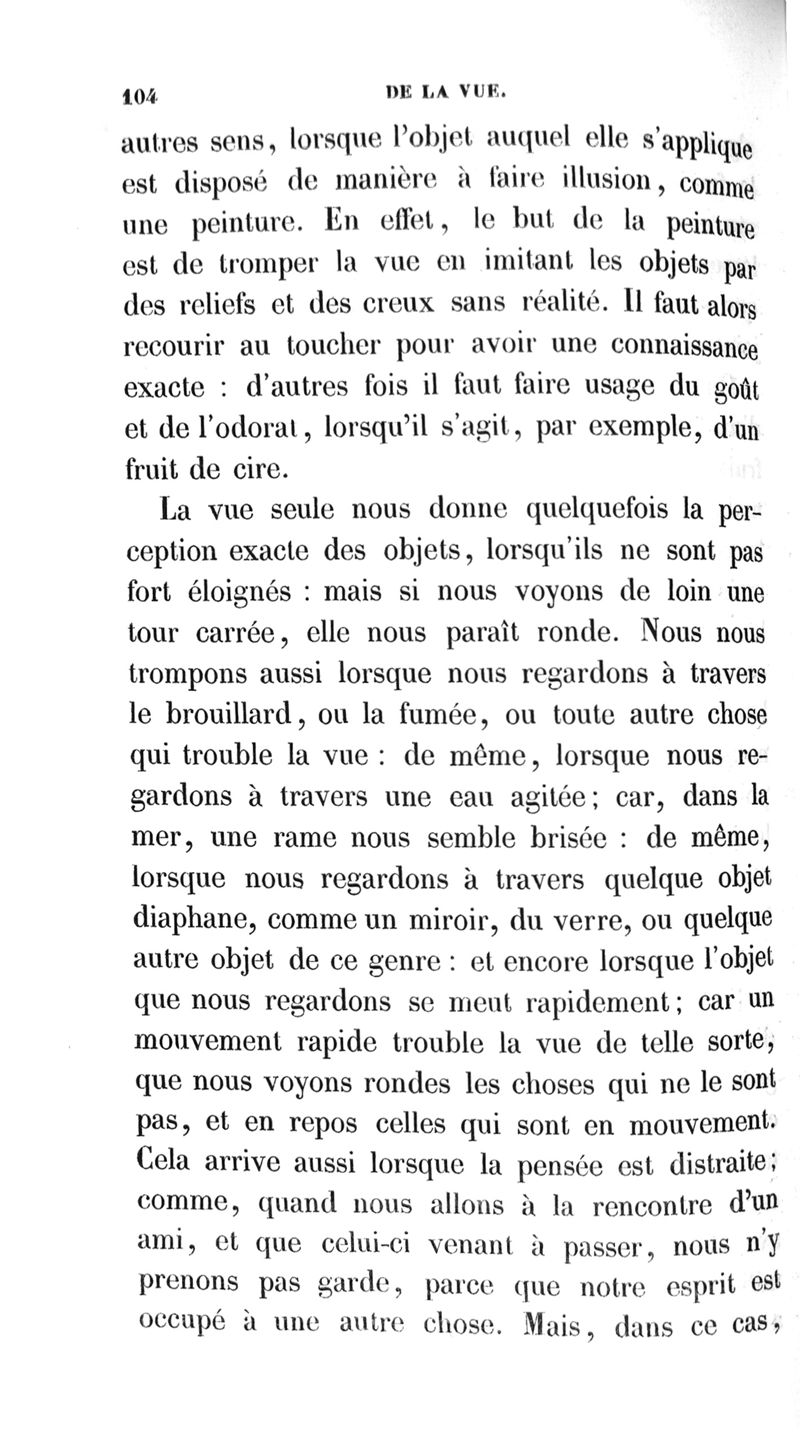 104 DE LA VUE.

autres sens, lorsque l'objet auquel elle s'applique est disposé de manière à faire illusion, comme une peinture. En effet, le but de la peinture est de tromper la vue en imitant les objets par des reliefs et des creux sans réalité. Il faut alors recourir au toucher pour avoir une connaissance exacte : d'autres fois il faut faire usage du goût et de l'odorat, lorsqu'il s'agit, par exemple, d'un fruit de cire.

La vue seule nous donne quelquefois la perception exacte des objets, lorsqu'ils ne sont pas fort éloignés : mais si nous voyons de loin une tour carrée, elle nous paraît ronde. Nous nous trompons aussi lorsque nous regardons à travers le brouillard, ou la fumée, ou toute autre chose qui trouble la vue : de même, lorsque nous regardons à travers une eau agitée; car, dans la mer, une rame nous semble brisée : de même, lorsque nous regardons à travers quelque objet diaphane, comme un miroir, du verre, ou quelque autre objet de ce genre : et encore lorsque l'objet que nous regardons se meut rapidement; car un mouvement rapide trouble la vue de telle sorte, que nous voyons rondes les choses qui ne le sont pas, et en repos celles qui sont en mouvement. Cela arrive aussi lorsque la pensée est distraite; comme, quand nous allons à la rencontre d'un ami, et que celui-ci venant à passer, nous n'y prenons pas garde, parce que notre esprit est occupé à une autre chose. Mais, dans ce cas,